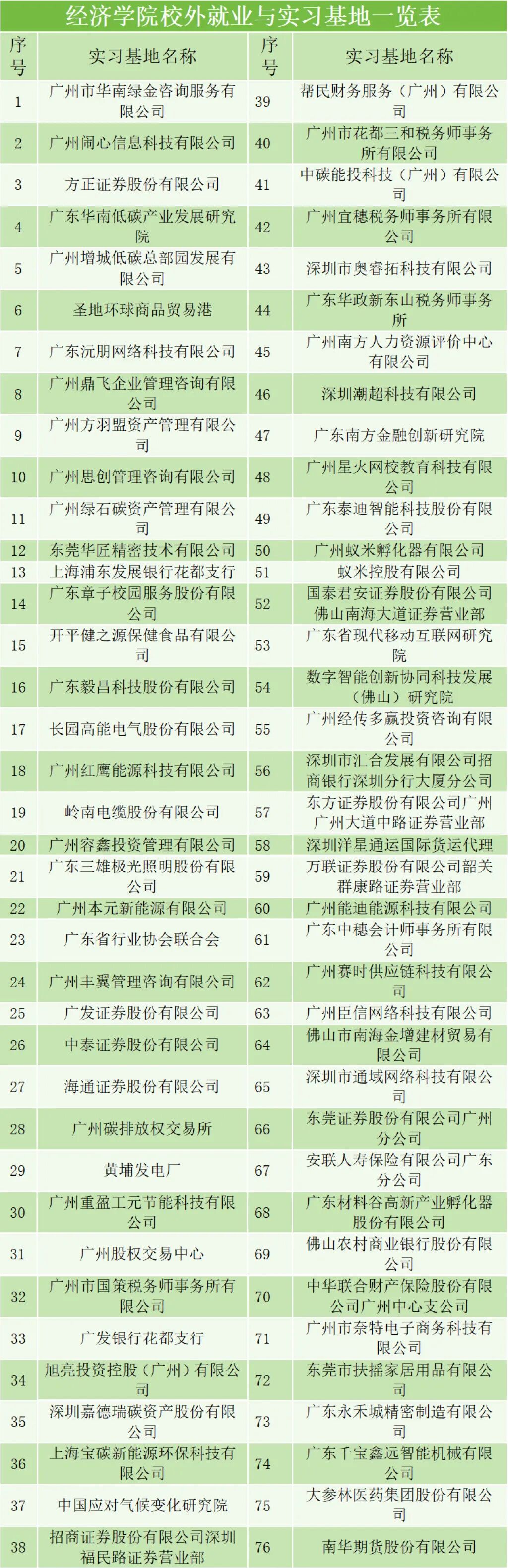 经济学院校外就业与实习基地一览表

| 序号 | 实习基地名称 | 序号 | 实习基地名称 |
|---|---|---|---|
| 1 | 广州市华南绿金咨询服务有限公司 | 39 | 帮民财务服务（广州）有限公司 |
| 2 | 广州闹心信息科技有限公司 | 40 | 广州市花都三和税务师事务所有限公司 |
| 3 | 方正证券股份有限公司 | 41 | 中碳能投科技（广州）有限公司 |
| 4 | 广东华南低碳产业发展研究院 | 42 | 广州宜穗税务师事务所有限公司 |
| 5 | 广州增城低碳总部园发展有限公司 | 43 | 深圳市奥睿拓科技有限公司 |
| 6 | 圣地环球商品贸易港 | 44 | 广东华政新东山税务师事务所 |
| 7 | 广东沅朋网络科技有限公司 | 45 | 广州南方人力资源评价中心有限公司 |
| 8 | 广州鼎飞企业管理咨询有限公司 | 46 | 深圳潮超科技有限公司 |
| 9 | 广州方羽盟资产管理有限公司 | 47 | 广东南方金融创新研究院 |
| 10 | 广州思创管理咨询有限公司 | 48 | 广州星火网校教育科技有限公司 |
| 11 | 广州绿石碳资产管理有限公司 | 49 | 广东泰迪智能科技股份有限公司 |
| 12 | 东莞华匠精密技术有限公司 | 50 | 广州蚁米孵化器有限公司 |
| 13 | 上海浦东发展银行花都支行 | 51 | 蚁米控股有限公司 |
| 14 | 广东章子校园服务股份有限公司 | 52 | 国泰君安证券股份有限公司佛山南海大道证券营业部 |
| 15 | 开平健之源保健食品有限公司 | 53 | 广东省现代移动互联网研究院 |
| 16 | 广东毅昌科技股份有限公司 | 54 | 数字智能创新协同科技发展（佛山）研究院 |
| 17 | 长园高能电气股份有限公司 | 55 | 广州经传多赢投资咨询有限公司 |
| 18 | 广州红鹰能源科技有限公司 | 56 | 深圳市汇合发展有限公司招商银行深圳分行大厦分公司 |
| 19 | 岭南电缆股份有限公司 | 57 | 东方证券股份有限公司广州广州大道中路证券营业部 |
| 20 | 广州容鑫投资管理有限公司 | 58 | 深圳洋星通运国际货运代理 |
| 21 | 广东三雄极光照明股份有限公司 | 59 | 万联证券股份有限公司韶关群康路证券营业部 |
| 22 | 广州本元新能源有限公司 | 60 | 广州能迪能源科技有限公司 |
| 23 | 广东省行业协会联合会 | 61 | 广东中穗会计师事务所有限公司 |
| 24 | 广州丰翼管理咨询有限公司 | 62 | 广州赛时供应链科技有限公司 |
| 25 | 广发证券股份有限公司 | 63 | 广州臣信网络科技有限公司 |
| 26 | 中泰证券股份有限公司 | 64 | 佛山市南海金增建材贸易有限公司 |
| 27 | 海通证券股份有限公司 | 65 | 深圳市通域网络科技有限公司 |
| 28 | 广州碳排放权交易所 | 66 | 东莞证券股份有限公司广州分公司 |
| 29 | 黄埔发电厂 | 67 | 安联人寿保险有限公司广东分公司 |
| 30 | 广州重盈工元节能科技有限公司 | 68 | 广东材料谷高新产业孵化器股份有限公司 |
| 31 | 广州股权交易中心 | 69 | 佛山农村商业银行股份有限公司 |
| 32 | 广州市国策税务师事务所有限公司 | 70 | 中华联合财产保险股份有限公司广州中心支公司 |
| 33 | 广发银行花都支行 | 71 | 广州市奈特电子商务科技有限公司 |
| 34 | 旭亮投资控股（广州）有限公司 | 72 | 东莞市扶摇家居用品有限公司 |
| 35 | 深圳嘉德瑞碳资产股份有限公司 | 73 | 广东永禾城精密制造有限公司 |
| 36 | 上海宝碳新能源环保科技有限公司 | 74 | 广东千宝鑫远智能机械有限公司 |
| 37 | 中国应对气候变化研究院 | 75 | 大参林医药集团股份有限公司 |
| 38 | 招商证券股份有限公司深圳福民路证券营业部 | 76 | 南华期货股份有限公司 |